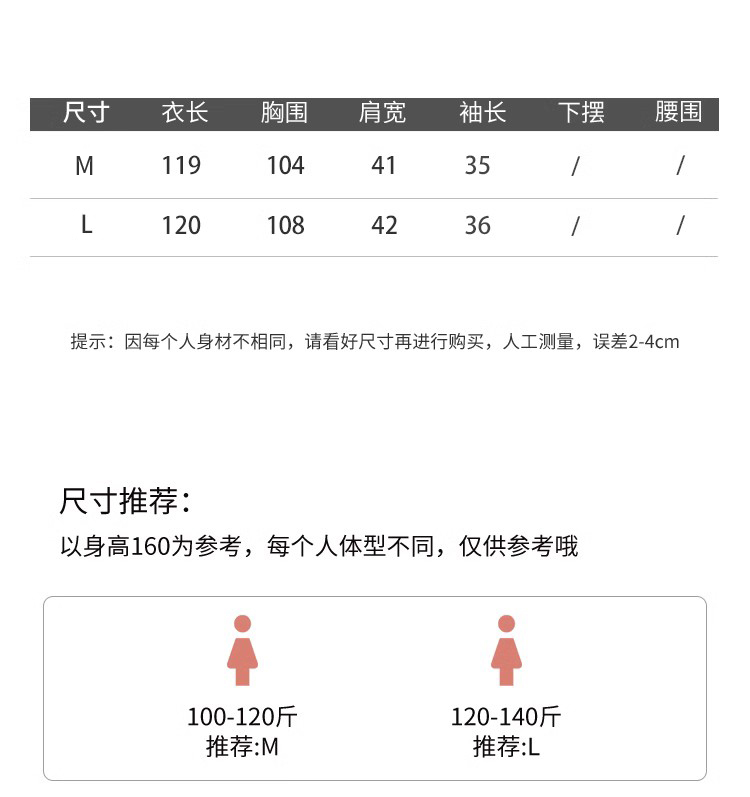 | 尺寸 | 衣长 | 胸围 | 肩宽 | 袖长 | 下摆 | 腰围 |
|---|---|---|---|---|---|---|
| M | 119 | 104 | 41 | 35 | / | / |
| L | 120 | 108 | 42 | 36 | / | / |

提示：因每个人身材不相同，请看好尺寸再进行购买，人工测量，误差2-4cm

尺寸推荐：

以身高160为参考，每个人体型不同，仅供参考哦

100-120斤
推荐:M

120-140斤
推荐:L